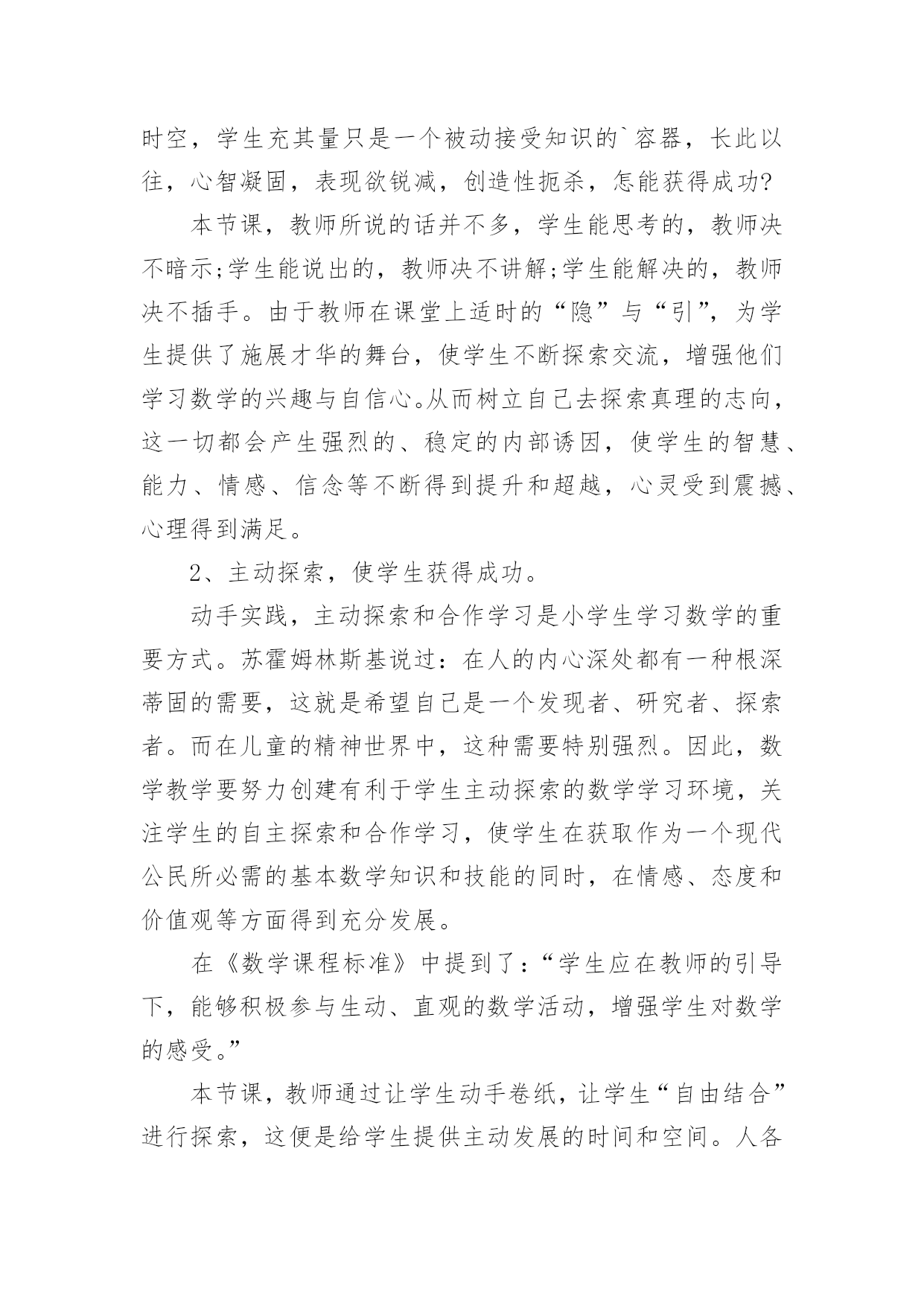 时空，学生充其量只是一个被动接受知识的`容器，长此以往，心智凝固，表现欲锐减，创造性扼杀，怎能获得成功?

本节课，教师所说的话并不多，学生能思考的，教师决不暗示;学生能说出的，教师决不讲解;学生能解决的，教师决不插手。由于教师在课堂上适时的“隐”与“引”，为学生提供了施展才华的舞台，使学生不断探索交流，增强他们学习数学的兴趣与自信心。从而树立自己去探索真理的志向，这一切都会产生强烈的、稳定的内部诱因，使学生的智慧、能力、情感、信念等不断得到提升和超越，心灵受到震撼、心理得到满足。

2、主动探索，使学生获得成功。

动手实践，主动探索和合作学习是小学生学习数学的重要方式。苏霍姆林斯基说过：在人的内心深处都有一种根深蒂固的需要，这就是希望自己是一个发现者、研究者、探索者。而在儿童的精神世界中，这种需要特别强烈。因此，数学教学要努力创建有利于学生主动探索的数学学习环境，关注学生的自主探索和合作学习，使学生在获取作为一个现代公民所必需的基本数学知识和技能的同时，在情感、态度和价值观等方面得到充分发展。

在《数学课程标准》中提到了：“学生应在教师的引导下，能够积极参与生动、直观的数学活动，增强学生对数学的感受。”

本节课，教师通过让学生动手卷纸，让学生“自由结合”进行探索，这便是给学生提供主动发展的时间和空间。人各